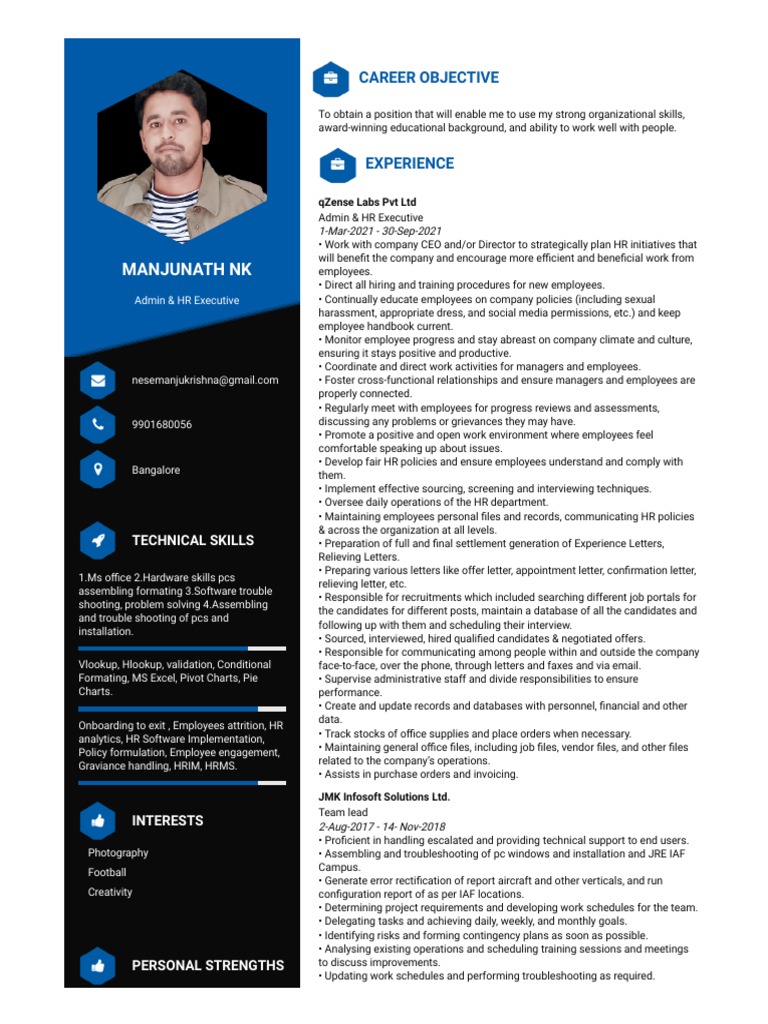 MANJUNATH NK

Admin & HR Executive

nesemanjukrishna@gmail.com

9901680056

Bangalore

TECHNICAL SKILLS

1.Ms office 2.Hardware skills pcs assembling formating 3.Software trouble shooting, problem solving 4.Assembling and trouble shooting of pcs and installation.

Vlookup, Hlookup, validation, Conditional Formating, MS Excel, Pivot Charts, Pie Charts.

Onboarding to exit , Employees attrition, HR analytics, HR Software Implementation, Policy formulation, Employee engagement, Graviance handling, HRIM, HRMS.

INTERESTS

Photography

Football

Creativity

PERSONAL STRENGTHS

CAREER OBJECTIVE

To obtain a position that will enable me to use my strong organizational skills, award-winning educational background, and ability to work well with people.

EXPERIENCE

qZense Labs Pvt Ltd
Admin & HR Executive
1-Mar-2021 - 30-Sep-2021
• Work with company CEO and/or Director to strategically plan HR initiatives that will benefit the company and encourage more efficient and beneficial work from employees.
• Direct all hiring and training procedures for new employees.
• Continually educate employees on company policies (including sexual harassment, appropriate dress, and social media permissions, etc.) and keep employee handbook current.
• Monitor employee progress and stay abreast on company climate and culture, ensuring it stays positive and productive.
• Coordinate and direct work activities for managers and employees.
• Foster cross-functional relationships and ensure managers and employees are properly connected.
• Regularly meet with employees for progress reviews and assessments, discussing any problems or grievances they may have.
• Promote a positive and open work environment where employees feel comfortable speaking up about issues.
• Develop fair HR policies and ensure employees understand and comply with them.
• Implement effective sourcing, screening and interviewing techniques.
• Oversee daily operations of the HR department.
• Maintaining employees personal files and records, communicating HR policies & across the organization at all levels.
• Preparation of full and final settlement generation of Experience Letters, Relieving Letters.
• Preparing various letters like offer letter, appointment letter, confirmation letter, relieving letter, etc.
• Responsible for recruitments which included searching different job portals for the candidates for different posts, maintain a database of all the candidates and following up with them and scheduling their interview.
• Sourced, interviewed, hired qualified candidates & negotiated offers.
• Responsible for communicating among people within and outside the company face-to-face, over the phone, through letters and faxes and via email.
• Supervise administrative staff and divide responsibilities to ensure performance.
• Create and update records and databases with personnel, financial and other data.
• Track stocks of office supplies and place orders when necessary.
• Maintaining general office files, including job files, vendor files, and other files related to the company's operations.
• Assists in purchase orders and invoicing.

JMK Infosoft Solutions Ltd.
Team lead
2-Aug-2017 - 14- Nov-2018
• Proficient in handling escalated and providing technical support to end users.
• Assembling and troubleshooting of pc windows and installation and JRE IAF Campus.
• Generate error rectification of report aircraft and other verticals, and run configuration report of as per IAF locations.
• Determining project requirements and developing work schedules for the team.
• Delegating tasks and achieving daily, weekly, and monthly goals.
• Identifying risks and forming contingency plans as soon as possible.
• Analysing existing operations and scheduling training sessions and meetings to discuss improvements.
• Updating work schedules and performing troubleshooting as required.